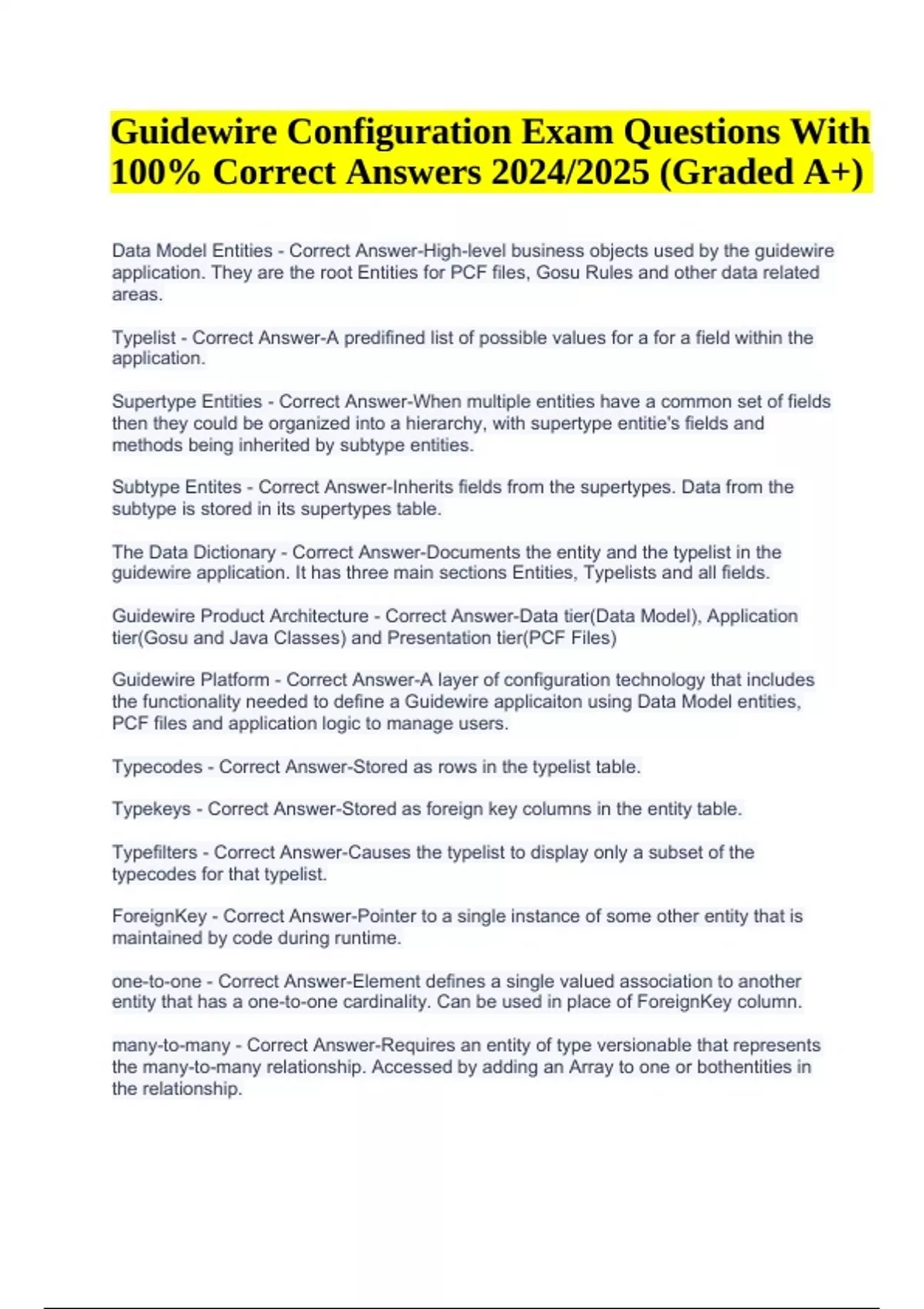 Guidewire Configuration Exam Questions With 100% Correct Answers 2024/2025 (Graded A+)

Data Model Entities - Correct Answer-High-level business objects used by the guidewire application. They are the root Entities for PCF files, Gosu Rules and other data related areas.

Typelist - Correct Answer-A predifined list of possible values for a for a field within the application.

Supertype Entities - Correct Answer-When multiple entities have a common set of fields then they could be organized into a hierarchy, with supertype entitie's fields and methods being inherited by subtype entities.

Subtype Entites - Correct Answer-Inherits fields from the supertypes. Data from the subtype is stored in its supertypes table.

The Data Dictionary - Correct Answer-Documents the entity and the typelist in the guidewire application. It has three main sections Entities, Typelists and all fields.

Guidewire Product Architecture - Correct Answer-Data tier(Data Model), Application tier(Gosu and Java Classes) and Presentation tier(PCF Files)

Guidewire Platform - Correct Answer-A layer of configuration technology that includes the functionality needed to define a Guidewire applicaiton using Data Model entities, PCF files and application logic to manage users.

Typecodes - Correct Answer-Stored as rows in the typelist table.

Typekeys - Correct Answer-Stored as foreign key columns in the entity table.

Typefilters - Correct Answer-Causes the typelist to display only a subset of the typecodes for that typelist.

ForeignKey - Correct Answer-Pointer to a single instance of some other entity that is maintained by code during runtime.

one-to-one - Correct Answer-Element defines a single valued association to another entity that has a one-to-one cardinality. Can be used in place of ForeignKey column.

many-to-many - Correct Answer-Requires an entity of type versionable that represents the many-to-many relationship. Accessed by adding an Array to one or bothentities in the relationship.